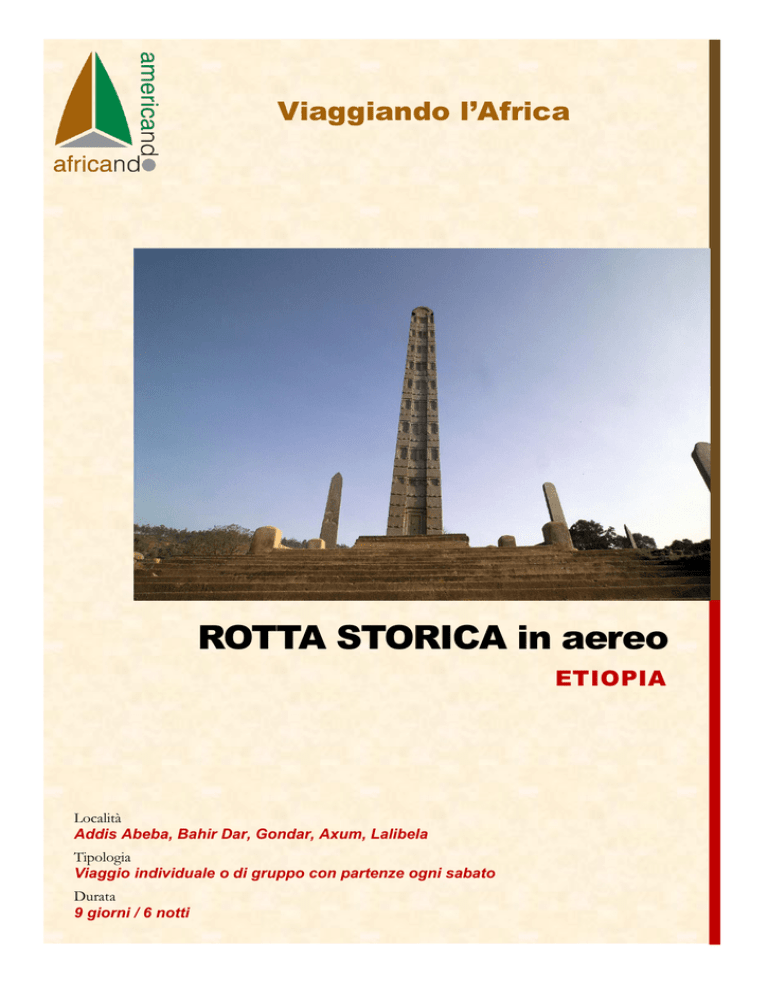 americando
africando

Viaggiando l'Africa

ROTTA STORICA in aereo

ETIOPIA

Località
Addis Abeba, Bahir Dar, Gondar, Axum, Lalibela

Tipologia
Viaggio individuale o di gruppo con partenze ogni sabato

Durata
9 giorni / 6 notti